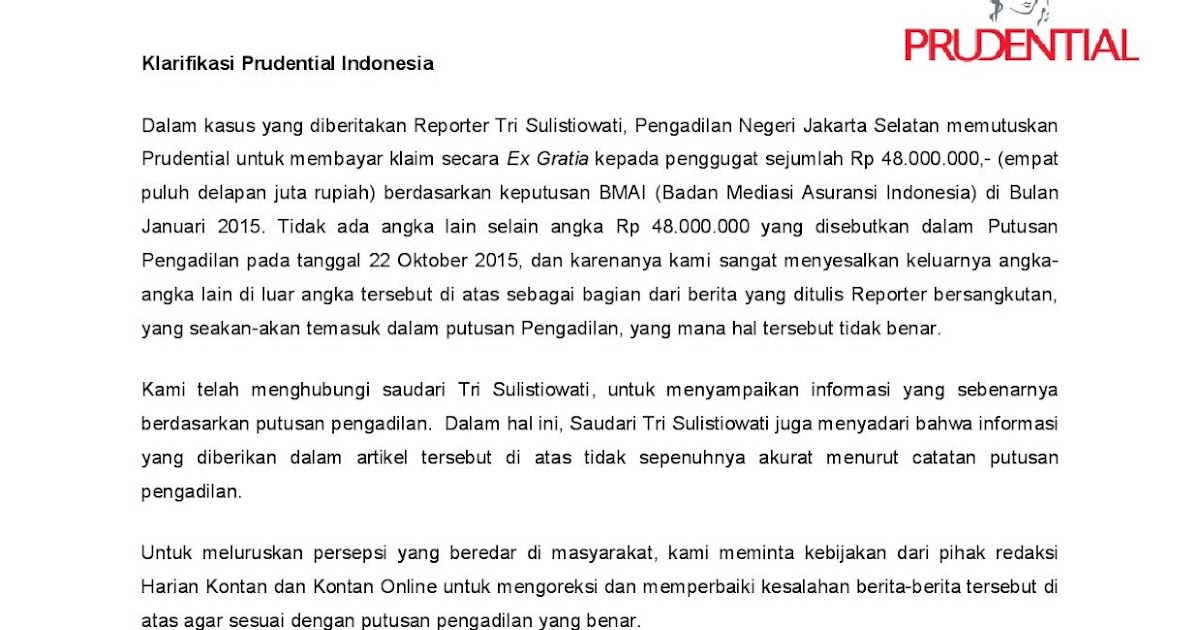 PRUDENTIAL

Klarifikasi Prudential Indonesia

Dalam kasus yang diberitakan Reporter Tri Sulistiowati, Pengadilan Negeri Jakarta Selatan memutuskan Prudential untuk membayar klaim secara Ex Gratia kepada penggugat sejumlah Rp 48.000.000,- (empat puluh delapan juta rupiah) berdasarkan keputusan BMAI (Badan Mediasi Asuransi Indonesia) di Bulan Januari 2015. Tidak ada angka lain selain angka Rp 48.000.000 yang disebutkan dalam Putusan Pengadilan pada tanggal 22 Oktober 2015, dan karenanya kami sangat menyesalkan keluarnya angka-angka lain di luar angka tersebut di atas sebagai bagian dari berita yang ditulis Reporter bersangkutan, yang seakan-akan temasuk dalam putusan Pengadilan, yang mana hal tersebut tidak benar.

Kami telah menghubungi saudari Tri Sulistiowati, untuk menyampaikan informasi yang sebenarnya berdasarkan putusan pengadilan. Dalam hal ini, Saudari Tri Sulistiowati juga menyadari bahwa informasi yang diberikan dalam artikel tersebut di atas tidak sepenuhnya akurat menurut catatan putusan pengadilan.

Untuk meluruskan persepsi yang beredar di masyarakat, kami meminta kebijakan dari pihak redaksi Harian Kontan dan Kontan Online untuk mengoreksi dan memperbaiki kesalahan berita-berita tersebut di atas agar sesuai dengan putusan pengadilan yang benar.